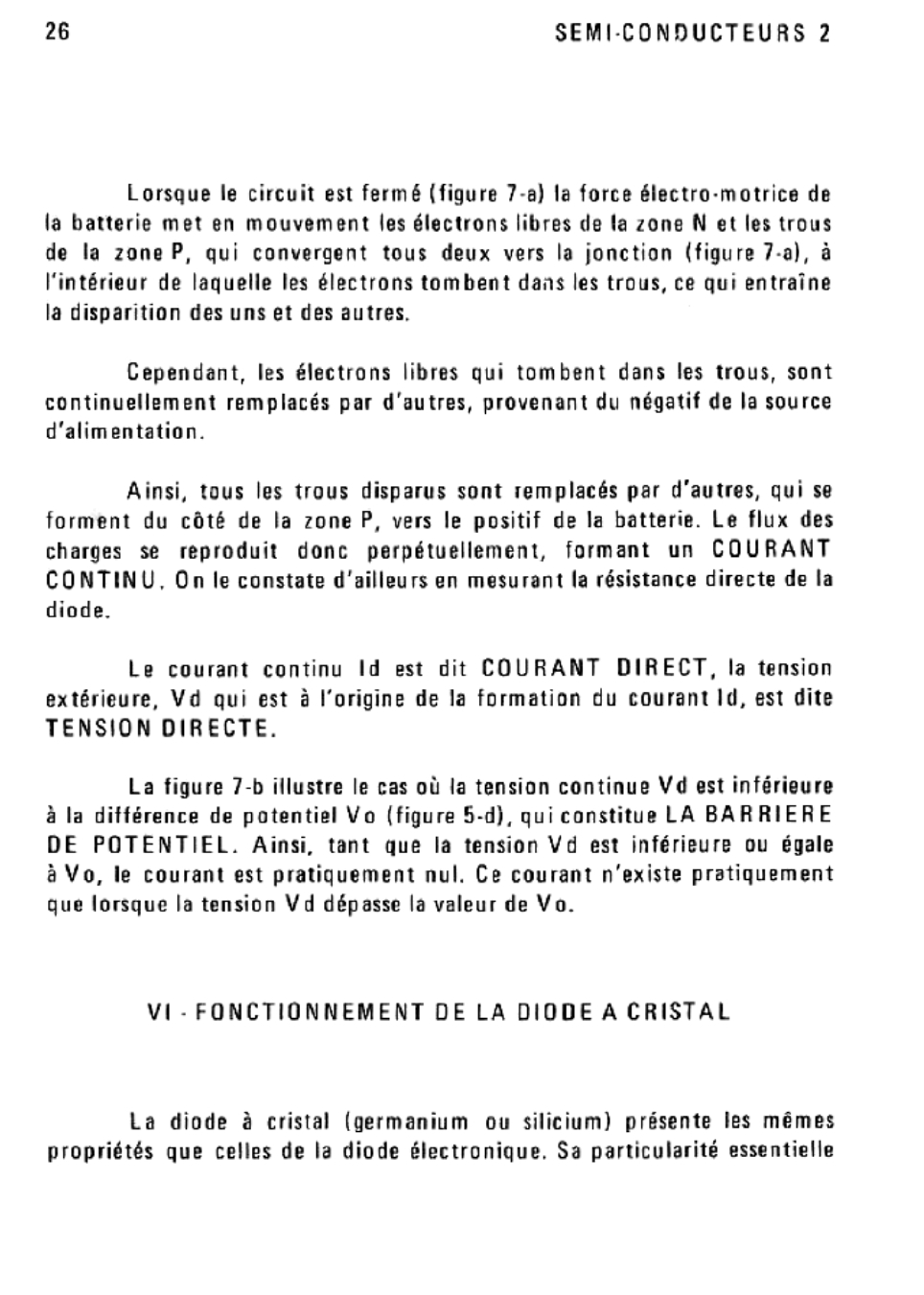 26 SEMI-CONDUCTEURS 2

Lorsque le circuit est fermé (figure 7-a) la force électro-motrice de la batterie met en mouvement les électrons libres de la zone N et les trous de la zone P, qui convergent tous deux vers la jonction (figure 7-a), à l'intérieur de laquelle les électrons tombent dans les trous, ce qui entraîne la disparition des uns et des autres.

Cependant, les électrons libres qui tombent dans les trous, sont continuellement remplacés par d'autres, provenant du négatif de la source d'alimentation.

Ainsi, tous les trous disparus sont remplacés par d'autres, qui se forment du côté de la zone P, vers le positif de la batterie. Le flux des charges se reproduit donc perpétuellement, formant un COURANT CONTINU. On le constate d'ailleurs en mesurant la résistance directe de la diode.

Le courant continu Id est dit COURANT DIRECT, la tension extérieure, Vd qui est à l'origine de la formation du courant Id, est dite TENSION DIRECTE.

La figure 7-b illustre le cas où la tension continue Vd est inférieure à la différence de potentiel Vo (figure 5-d), qui constitue LA BARRIERE DE POTENTIEL. Ainsi, tant que la tension Vd est inférieure ou égale à Vo, le courant est pratiquement nul. Ce courant n'existe pratiquement que lorsque la tension Vd dépasse la valeur de Vo.

VI - FONCTIONNEMENT DE LA DIODE A CRISTAL

La diode à cristal (germanium ou silicium) présente les mêmes propriétés que celles de la diode électronique. Sa particularité essentielle